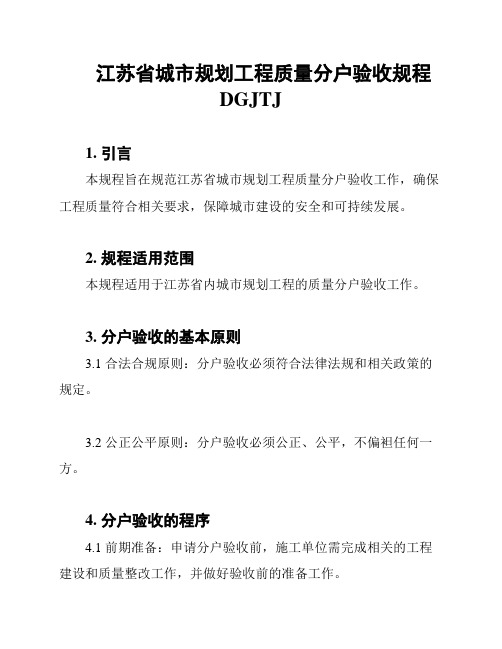 江苏省城市规划工程质量分户验收规程 DGJTJ

1. 引言

本规程旨在规范江苏省城市规划工程质量分户验收工作，确保工程质量符合相关要求，保障城市建设的安全和可持续发展。

2. 规程适用范围

本规程适用于江苏省内城市规划工程的质量分户验收工作。

3. 分户验收的基本原则

3.1 合法合规原则：分户验收必须符合法律法规和相关政策的规定。

3.2 公正公平原则：分户验收必须公正、公平，不偏袒任何一方。

4. 分户验收的程序

4.1 前期准备：申请分户验收前，施工单位需完成相关的工程建设和质量整改工作，并做好验收前的准备工作。